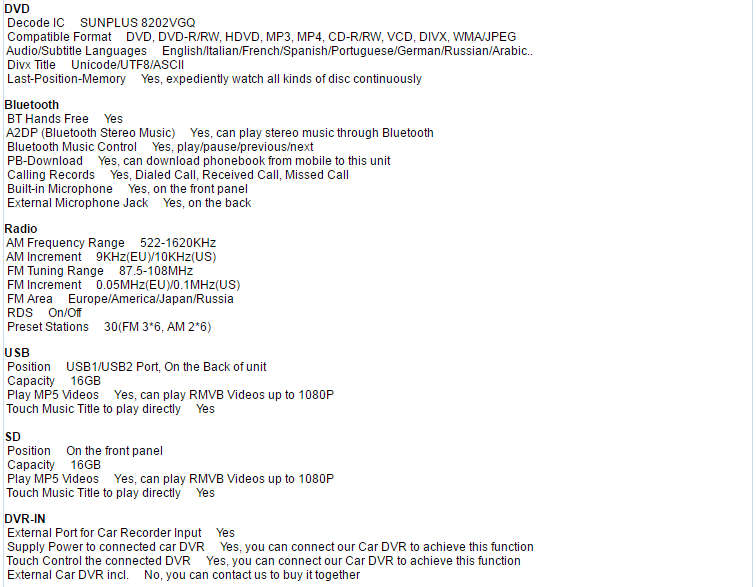 DVD
Decode IC SUNPLUS 8202VGQ
Compatible Format DVD, DVD-R/RW, HDVD, MP3, MP4, CD-R/RW, VCD, DIVX, WMA/JPEG
Audio/Subtitle Languages English/Italian/French/Spanish/Portuguese/German/Russian/Arabic..
Divx Title Unicode/UTF8/ASCII
Last-Position-Memory Yes, expediently watch all kinds of disc continuously

Bluetooth
BT Hands Free Yes
A2DP (Bluetooth Stereo Music) Yes, can play stereo music through Bluetooth
Bluetooth Music Control Yes, play/pause/previous/next
PB-Download Yes, can download phonebook from mobile to this unit
Calling Records Yes, Dialed Call, Received Call, Missed Call
Built-in Microphone Yes, on the front panel
External Microphone Jack Yes, on the back

Radio
AM Frequency Range 522-1620KHz
AM Increment 9KHz(EU)/10KHz(US)
FM Tuning Range 87.5-108MHz
FM Increment 0.05MHz(EU)/0.1MHz(US)
FM Area Europe/America/Japan/Russia
RDS On/Off
Preset Stations 30(FM 3*6, AM 2*6)

USB
Position USB1/USB2 Port, On the Back of unit
Capacity 16GB
Play MP5 Videos Yes, can play RMVB Videos up to 1080P
Touch Music Title to play directly Yes

SD
Position On the front panel
Capacity 16GB
Play MP5 Videos Yes, can play RMVB Videos up to 1080P
Touch Music Title to play directly Yes

DVR-IN
External Port for Car Recorder Input Yes
Supply Power to connected car DVR Yes, you can connect our Car DVR to achieve this function
Touch Control the connected DVR Yes, you can connect our Car DVR to achieve this function
External Car DVR incl. No, you can contact us to buy it together